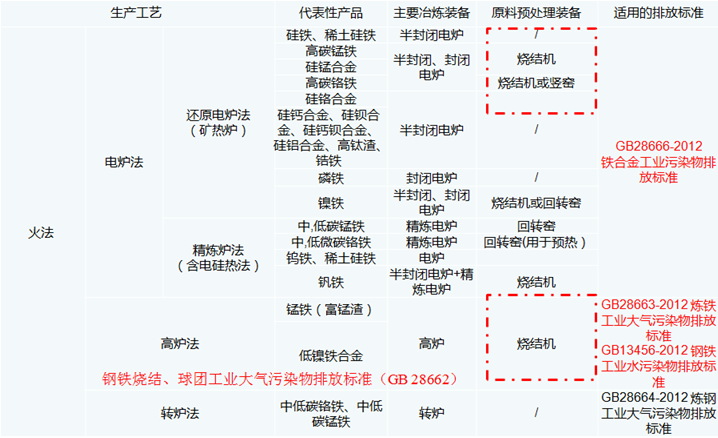 | 生产工艺 | | | 代表性产品 | 主要冶炼装备 | 原料预处理装备 | 适用的排放标准 |
|---|---|---|---|---|---|---|
| 火法 | 电炉法 | 还原电炉法（矿热炉） | 硅铁、稀土硅铁 | 半封闭电炉 | / | GB28666-2012 铁合金工业污染物排放标准 |
| | | | 高碳锰铁 | 半封闭、封闭电炉 | 烧结机 | |
| | | | 硅锰合金 | | | |
| | | | 高碳铬铁 | | 烧结机或竖窑 | |
| | | | 硅铬合金 | 半封闭电炉 | / | |
| | | | 硅钙合金、硅钡合金、硅钙钡合金、硅铝合金、高钛渣、锆铁 | | | |
| | | | 磷铁 | 封闭电炉 | / | |
| | | | 镍铁 | 半封闭、封闭电炉 | 烧结机或回转窑 | |
| | | 精炼炉法（含电硅热法） | 中,低碳锰铁 | 精炼电炉 | 回转窑 | |
| | | | 中,低微碳铬铁 | 精炼电炉 | 回转窑(用于预热) | |
| | | | 钨铁、稀土硅铁 | 电炉 | | |
| | | | 钒铁 | 半封闭电炉+精炼电炉 | 烧结机 | |
| | 高炉法 | | 锰铁（富锰渣） | 高炉 | 烧结机 | GB28663-2012 炼铁工业大气污染物排放标准 GB13456-2012 钢铁工业水污染物排放标准 |
| | | | 低镍铁合金 | | | |
| | 转炉法 | | 中低碳铬铁、中低碳锰铁 | 转炉 | / | GB28664-2012 炼钢工业大气污染物排放标准 |

钢铁烧结、球团工业大气污染物排放标准（GB 28662）